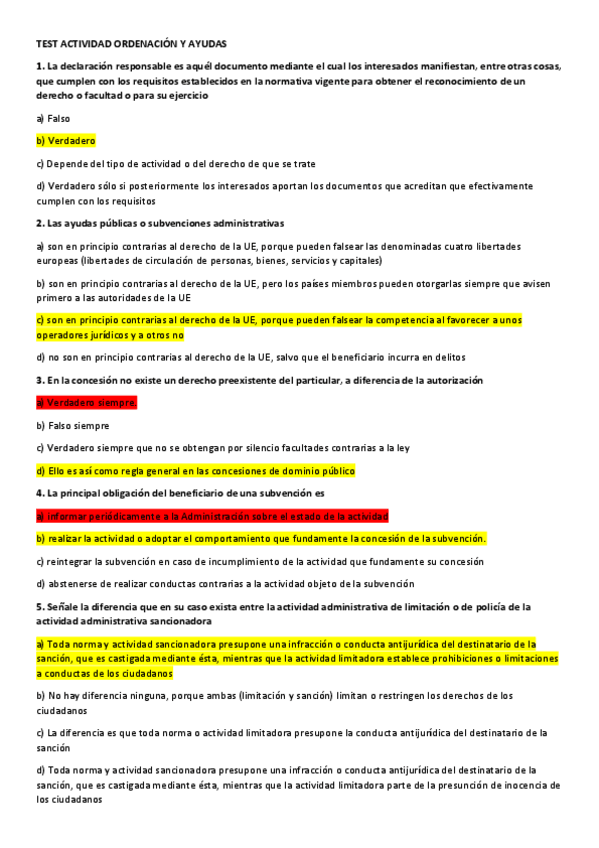 TEST ACTIVIDAD ORDENACIÓN Y AYUDAS

1. La declaración responsable es aquél documento mediante el cual los interesados manifiestan, entre otras cosas, que cumplen con los requisitos establecidos en la normativa vigente para obtener el reconocimiento de un derecho o facultad o para su ejercicio

a) Falso

b) Verdadero

c) Depende del tipo de actividad o del derecho de que se trate

d) Verdadero sólo si posteriormente los interesados aportan los documentos que acreditan que efectivamente cumplen con los requisitos

2. Las ayudas públicas o subvenciones administrativas

a) son en principio contrarias al derecho de la UE, porque pueden falsear las denominadas cuatro libertades europeas (libertades de circulación de personas, bienes, servicios y capitales)

b) son en principio contrarias al derecho de la UE, pero los países miembros pueden otorgarlas siempre que avisen primero a las autoridades de la UE

c) son en principio contrarias al derecho de la UE, porque pueden falsear la competencia al favorecer a unos operadores jurídicos y a otros no

d) no son en principio contrarias al derecho de la UE, salvo que el beneficiario incurra en delitos

3. En la concesión no existe un derecho preexistente del particular, a diferencia de la autorización

a) Verdadero siempre

b) Falso siempre

c) Verdadero siempre que no se obtengan por silencio facultades contrarias a la ley

d) Ello es así como regla general en las concesiones de dominio público

4. La principal obligación del beneficiario de una subvención es

a) informar periódicamente a la Administración sobre el estado de la actividad

b) realizar la actividad o adoptar el comportamiento que fundamente la concesión de la subvención.

c) reintegrar la subvención en caso de incumplimiento de la actividad que fundamente su concesión

d) abstenerse de realizar conductas contrarias a la actividad objeto de la subvención

5. Señale la diferencia que en su caso exista entre la actividad administrativa de limitación o de policía de la actividad administrativa sancionadora

a) Toda norma y actividad sancionadora presupone una infracción o conducta antijurídica del destinatario de la sanción, que es castigada mediante ésta, mientras que la actividad limitadora establece prohibiciones o limitaciones a conductas de los ciudadanos

b) No hay diferencia ninguna, porque ambas (limitación y sanción) limitan o restringen los derechos de los ciudadanos

c) La diferencia es que toda norma o actividad limitadora presupone la conducta antijurídica del destinatario de la sanción

d) Toda norma y actividad sancionadora presupone una infracción o conducta antijurídica del destinatario de la sanción, que es castigada mediante ésta, mientras que la actividad limitadora parte de la presunción de inocencia de los ciudadanos